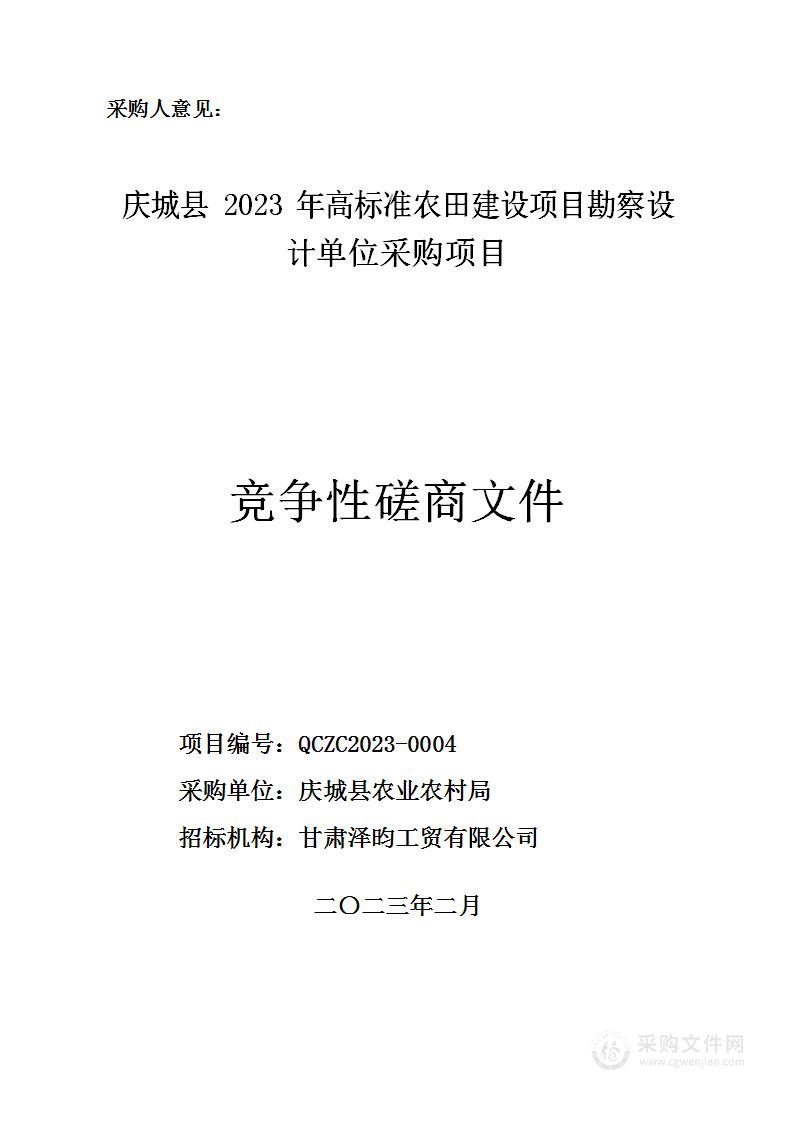 采购人意见：

庆城县 2023 年高标准农田建设项目勘察设计单位采购项目

竞争性磋商文件

项目编号：QCZC2023-0004

采购单位：庆城县农业农村局

招标机构：甘肃泽昀工贸有限公司

二〇二三年二月

采购文件网
www.cgwenjian.com